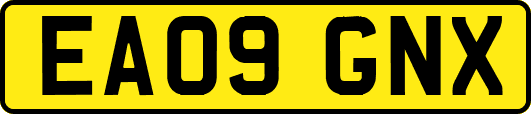 EA09 GNX